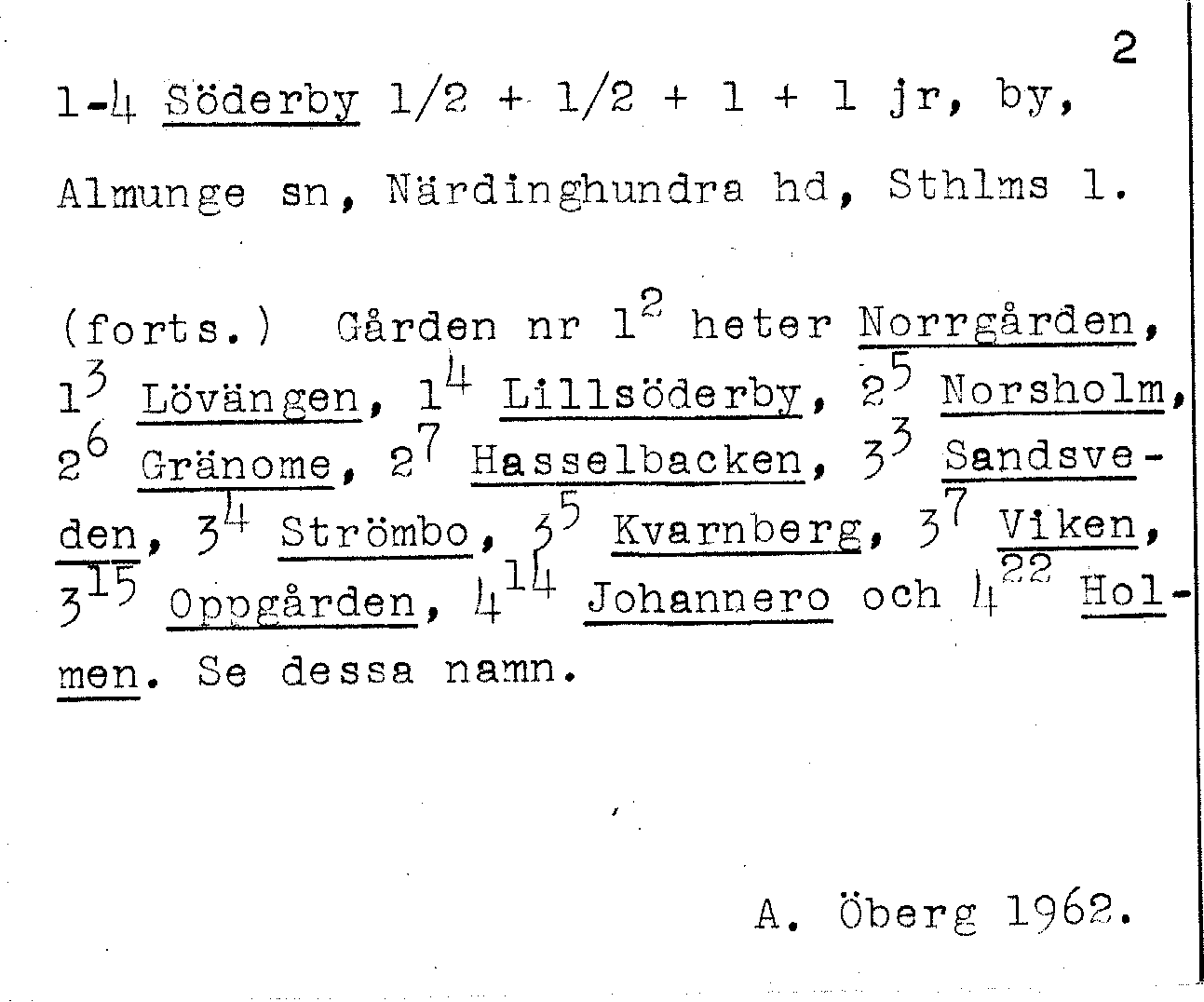 2

1-4 Söderby 1/2 + 1/2 + 1 + 1 jr, by, Almunge sn, Närdinghundra hd, Sthlms l.

(forts.) Gården nr $1^2$ heter Norrgården, $1^3$ Lövängen, $1^4$ Lillsöderby, $2^5$ Norsholm, $2^6$ Gränome, $2^7$ Hasselbacken, $3^3$ Sandsveden, $3^4$ Strömbo, $3^5$ Kvarnberg, $3^7$ Viken, $3^{15}$ Oppgården, $4^{14}$ Johannero och $4^{22}$ Holmen. Se dessa namn.

A. Öberg 1962.